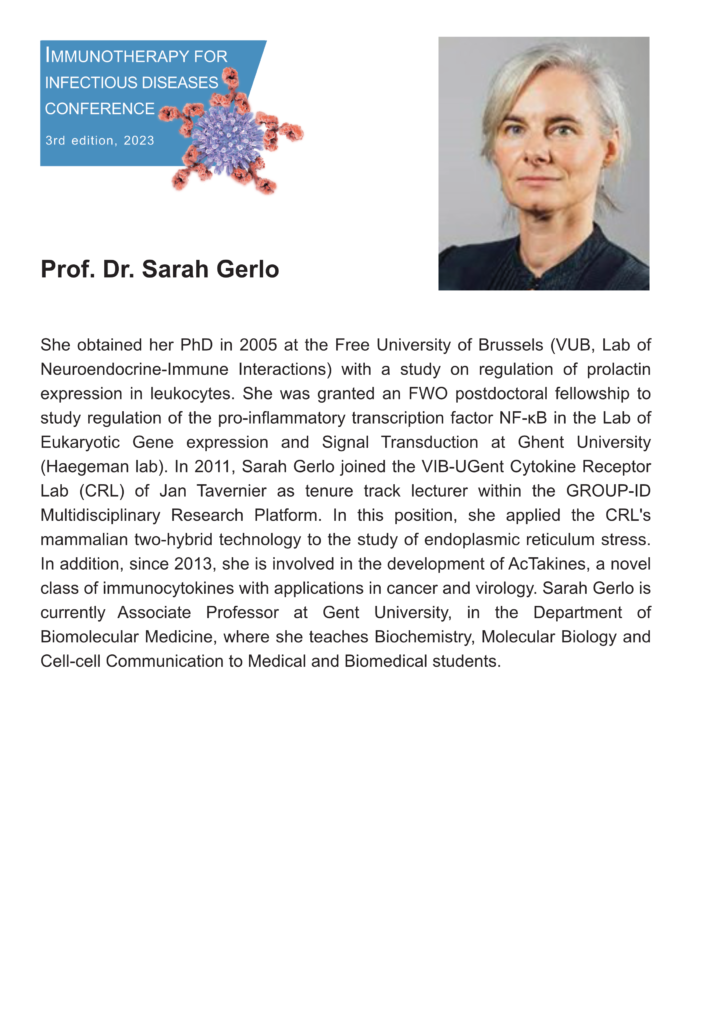 IMMUNOTHERAPY FOR INFECTIOUS DISEASES CONFERENCE
3rd edition, 2023

Prof. Dr. Sarah Gerlo

She obtained her PhD in 2005 at the Free University of Brussels (VUB, Lab of Neuroendocrine-Immune Interactions) with a study on regulation of prolactin expression in leukocytes. She was granted an FWO postdoctoral fellowship to study regulation of the pro-inflammatory transcription factor NF-κB in the Lab of Eukaryotic Gene expression and Signal Transduction at Ghent University (Haegeman lab). In 2011, Sarah Gerlo joined the VIB-UGent Cytokine Receptor Lab (CRL) of Jan Tavernier as tenure track lecturer within the GROUP-ID Multidisciplinary Research Platform. In this position, she applied the CRL's mammalian two-hybrid technology to the study of endoplasmic reticulum stress. In addition, since 2013, she is involved in the development of AcTakines, a novel class of immunocytokines with applications in cancer and virology. Sarah Gerlo is currently Associate Professor at Gent University, in the Department of Biomolecular Medicine, where she teaches Biochemistry, Molecular Biology and Cell-cell Communication to Medical and Biomedical students.